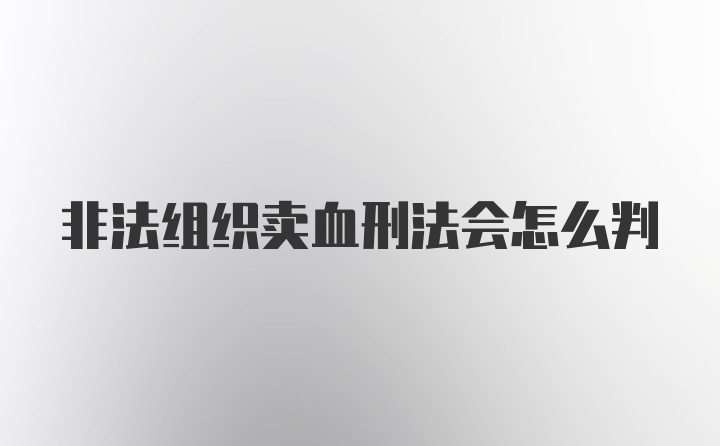 非法组织卖血刑法会怎么判